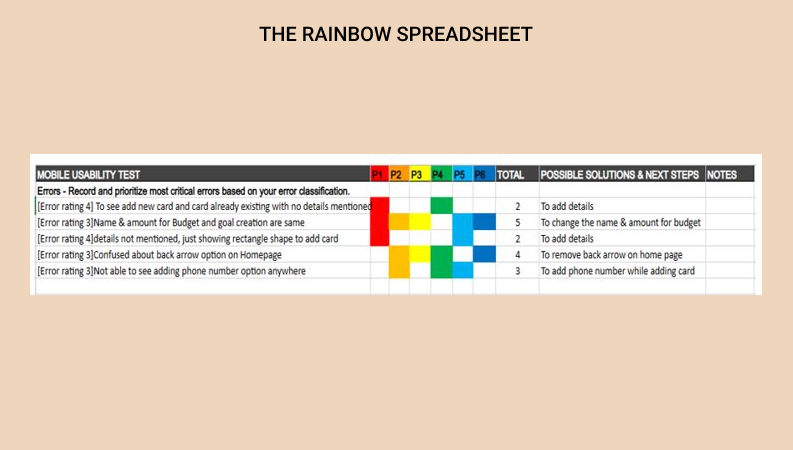 THE RAINBOW SPREADSHEET

| MOBILE USABILITY TEST | P1 | P2 | P3 | P4 | P5 | P6 | TOTAL | POSSIBLE SOLUTIONS & NEXT STEPS | NOTES |
|---|---|---|---|---|---|---|---|---|---|
| Errors - Record and prioritize most critical errors based on your error classification. | | | | | | | | | |
| [Error rating 4] To see add new card and card already existing with no details mentioned | | | | | | | 2 | To add details | |
| [Error rating 3]Name & amount for Budget and goal creation are same | | | | | | | 5 | To change the name & amount for budget | |
| [Error rating 4]details not mentioned, just showing rectangle shape to add card | | | | | | | 2 | To add details | |
| [Error rating 3]Confused about back arrow option on Homepage | | | | | | | 4 | To remove back arrow on home page | |
| [Error rating 3]Not able to see adding phone number option anywhere | | | | | | | 3 | To add phone number while adding card | |